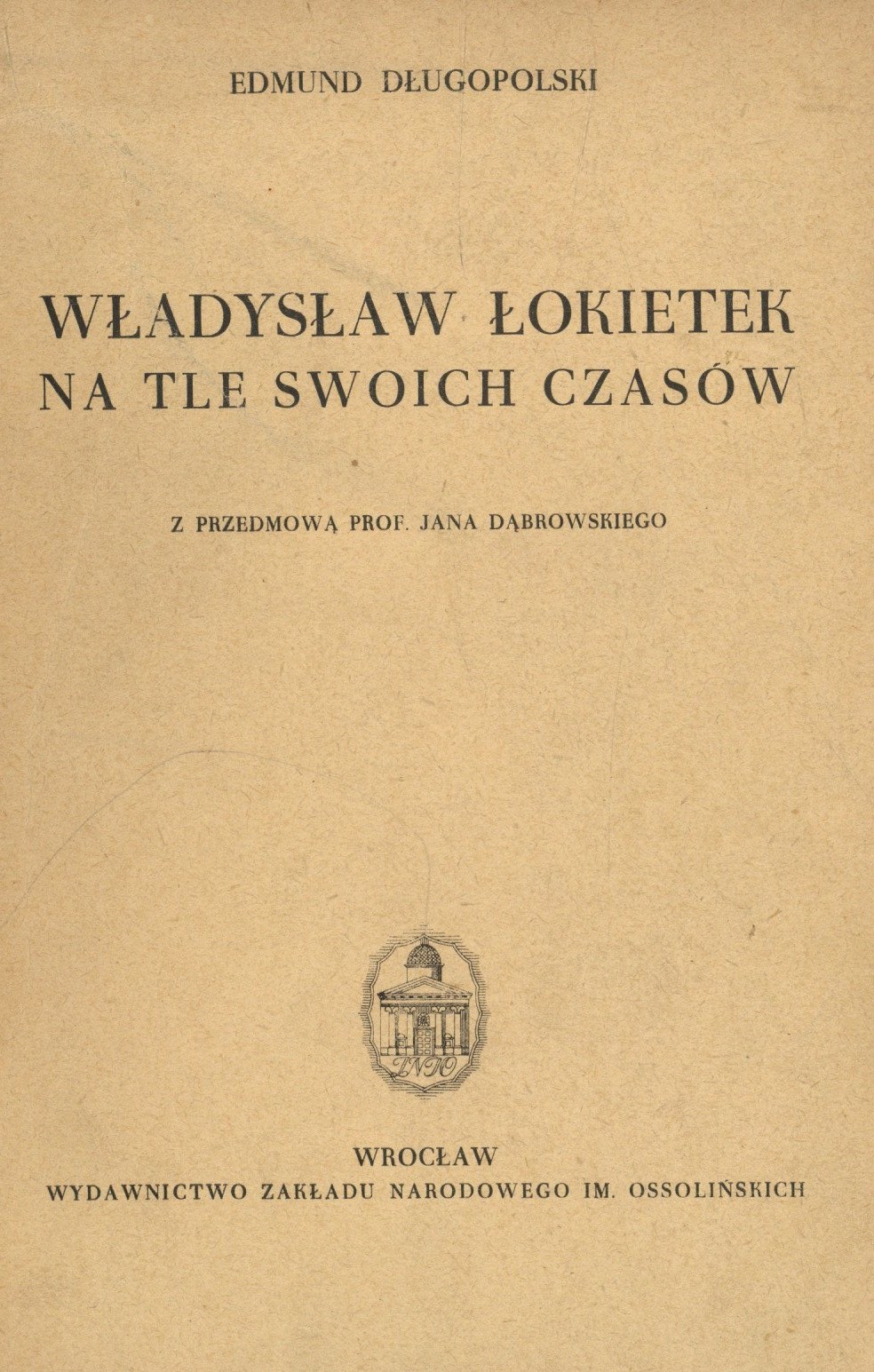 EDMUND DŁUGOPOLSKI

WŁADYSŁAW ŁOKIETEK
NA TLE SWOICH CZASÓW

Z PRZEDMOWĄ PROF. JANA DĄBROWSKIEGO

ZNIO

WROCŁAW
WYDAWNICTWO ZAKŁADU NARODOWEGO IM. OSSOLIŃSKICH